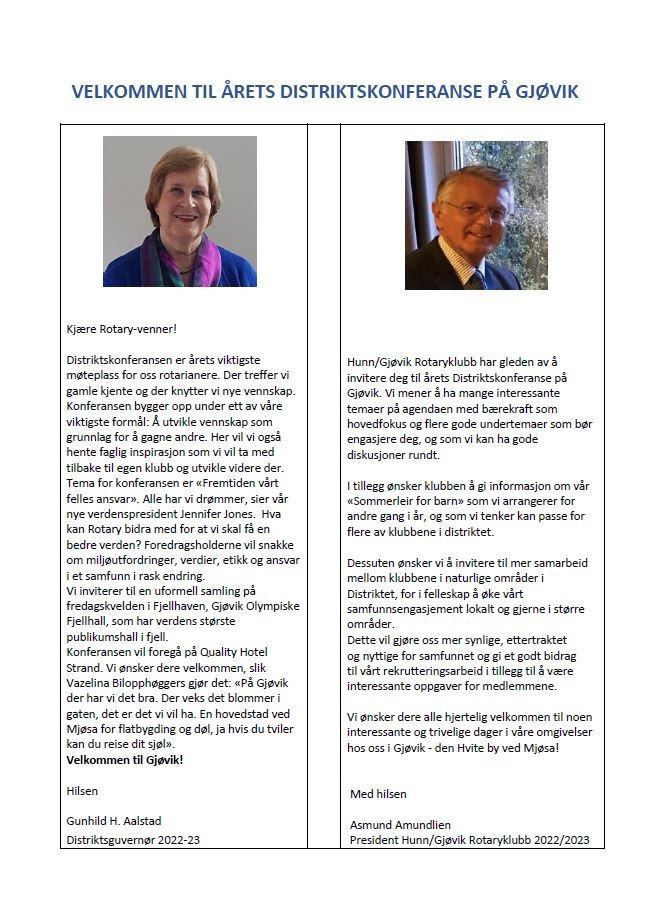 VELKOMMEN TIL ÅRETS DISTRIKTSKONFERANSE PÅ GJØVIK

Kjære Rotary-venner!

Distriktskonferansen er årets viktigste møteplass for oss rotarianere. Der treffer vi gamle kjente og der knytter vi nye vennskap. Konferansen bygger opp under ett av våre viktigste formål: Å utvikle vennskap som grunnlag for å gagne andre. Her vil vi også hente faglig inspirasjon som vi vil ta med tilbake til egen klubb og utvikle videre der. Tema for konferansen er «Fremtiden vårt felles ansvar». Alle har vi drømmer, sier vår nye verdenspresident Jennifer Jones. Hva kan Rotary bidra med for at vi skal få en bedre verden? Foredragsholderne vil snakke om miljøutfordringer, verdier, etikk og ansvar i et samfunn i rask endring.
Vi inviterer til en uformell samling på fredagskvelden i Fjellhaven, Gjøvik Olympiske Fjellhall, som har verdens største publikumshall i fjell.
Konferansen vil foregå på Quality Hotel Strand. Vi ønsker dere velkommen, slik Vazelina Bilopphøggers gjør det: «På Gjøvik der har vi det bra. Der veks det blommer i gaten, det er det vi vil ha. En hovedstad ved Mjøsa for flatbygding og døl, ja hvis du tviler kan du reise dit sjøl».
Velkommen til Gjøvik!

Hilsen

Gunhild H. Aalstad
Distriktsguvernør 2022-23

Hunn/Gjøvik Rotaryklubb har gleden av å invitere deg til årets Distriktskonferanse på Gjøvik. Vi mener å ha mange interessante temaer på agendaen med bærekraft som hovedfokus og flere gode undertemaer som bør engasjere deg, og som vi kan ha gode diskusjoner rundt.

I tillegg ønsker klubben å gi informasjon om vår «Sommerleir for barn» som vi arrangerer for andre gang i år, og som vi tenker kan passe for flere av klubbene i distriktet.

Dessuten ønsker vi å invitere til mer samarbeid mellom klubbene i naturlige områder i Distriktet, for i felleskap å øke vårt samfunnsengasjement lokalt og gjerne i større områder.
Dette vil gjøre oss mer synlige, ettertraktet og nyttige for samfunnet og gi et godt bidrag til vårt rekrutteringsarbeid i tillegg til å være interessante oppgaver for medlemmene.

Vi ønsker dere alle hjertelig velkommen til noen interessante og trivelige dager i våre omgivelser hos oss i Gjøvik - den Hvite by ved Mjøsa!

Med hilsen

Asmund Amundlien
President Hunn/Gjøvik Rotaryklubb 2022/2023